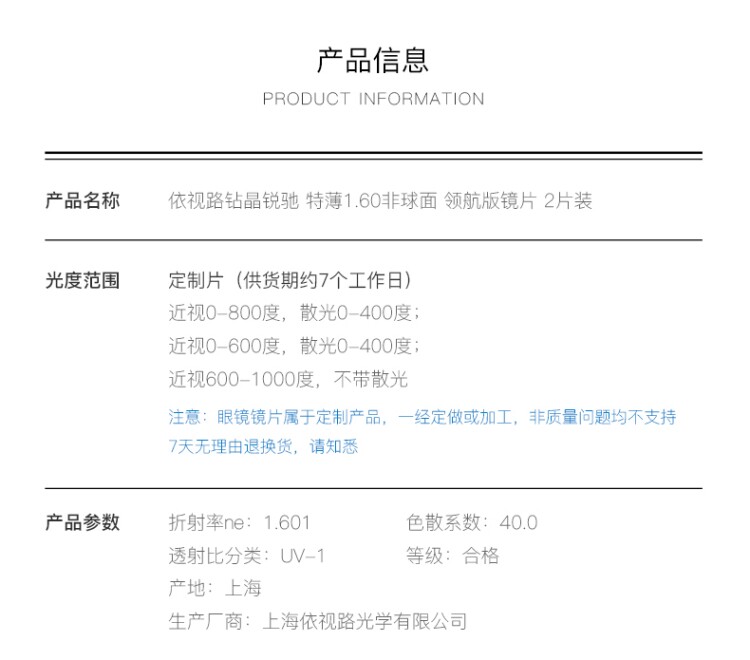 产品信息

PRODUCT INFORMATION

产品名称 依视路钻晶锐驰 特薄1.60非球面 领航版镜片 2片装

光度范围 定制片（供货期约7个工作日）
近视0-800度，散光0-400度；
近视0-600度，散光0-400度；
近视600-1000度，不带散光

注意：眼镜镜片属于定制产品，一经定做或加工，非质量问题均不支持7天无理由退换货，请知悉

产品参数 折射率ne：1.601 色散系数：40.0
透射比分类：UV-1 等级：合格
产地：上海
生产厂商：上海依视路光学有限公司